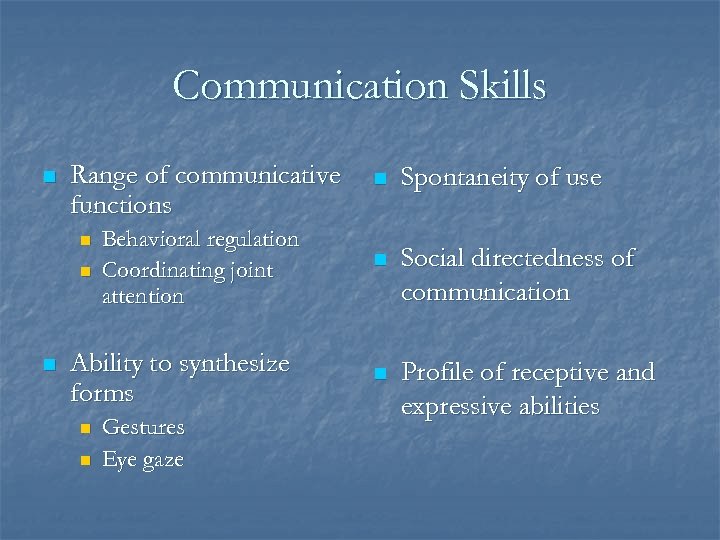 Communication Skills

- Range of communicative functions
  - Behavioral regulation
  - Coordinating joint attention

- Ability to synthesize forms
  - Gestures
  - Eye gaze

- Spontaneity of use

- Social directedness of communication

- Profile of receptive and expressive abilities